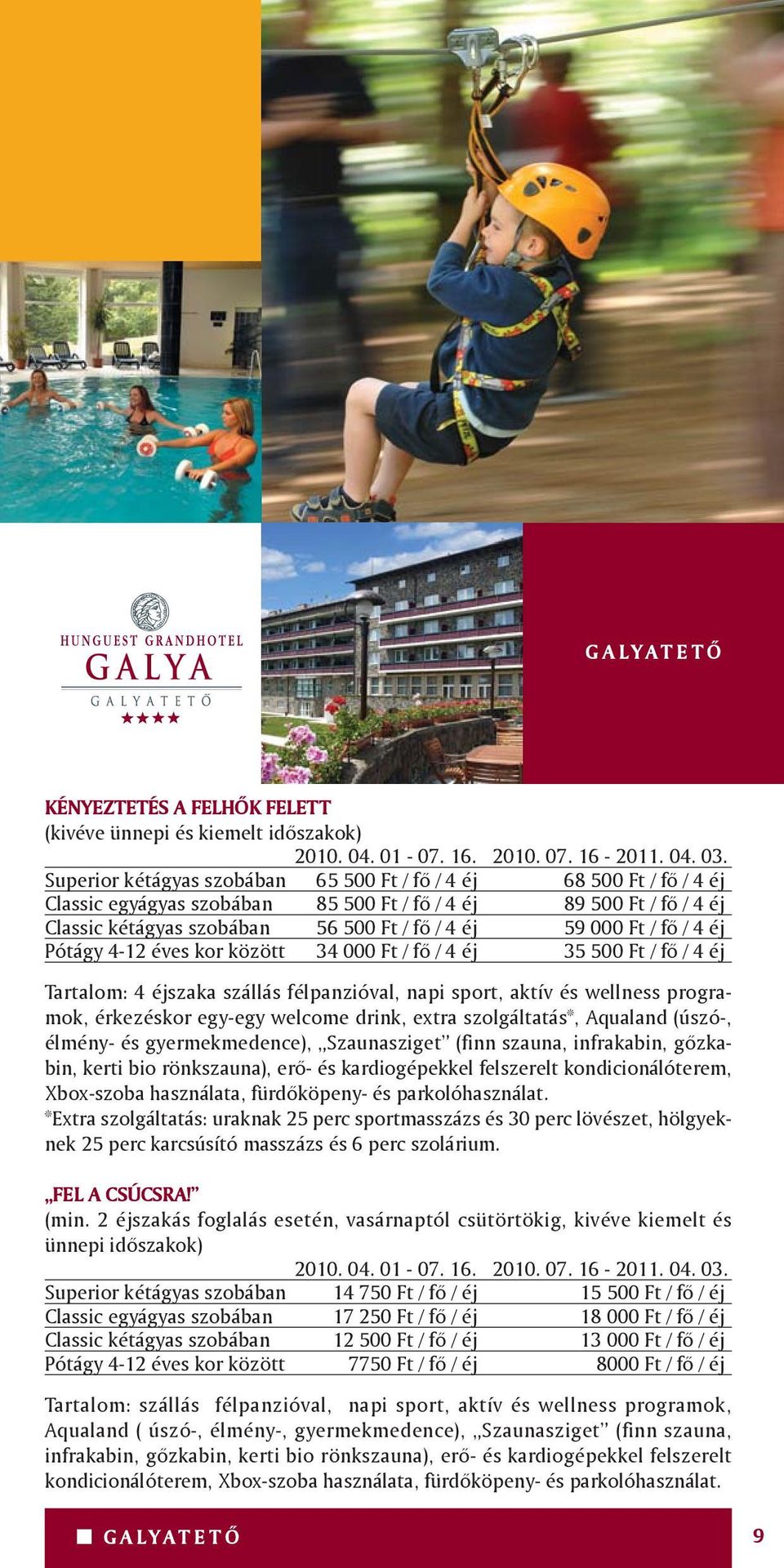 HUNGUEST GRANDHOTEL
GALYA
GALYATETŐ
★★★★

GALYATETŐ

KÉNYEZTETÉS A FELHŐK FELETT
(kivéve ünnepi és kiemelt időszakok)

| | 2010. 04. 01 - 07. 16. | 2010. 07. 16 - 2011. 04. 03. |
|---|---|---|
| Superior kétágyas szobában | 65 500 Ft / fő / 4 éj | 68 500 Ft / fő / 4 éj |
| Classic egyágyas szobában | 85 500 Ft / fő / 4 éj | 89 500 Ft / fő / 4 éj |
| Classic kétágyas szobában | 56 500 Ft / fő / 4 éj | 59 000 Ft / fő / 4 éj |
| Pótágy 4-12 éves kor között | 34 000 Ft / fő / 4 éj | 35 500 Ft / fő / 4 éj |

Tartalom: 4 éjszaka szállás félpanzióval, napi sport, aktív és wellness programok, érkezéskor egy-egy welcome drink, extra szolgáltatás*, Aqualand (úszó-, élmény- és gyermekmedence), „Szaunasziget" (finn szauna, infrakabin, gőzkabin, kerti bio rönkszauna), erő- és kardiogépekkel felszerelt kondicionálóterem, Xbox-szoba használata, fürdőköpeny- és parkolóhasználat.
*Extra szolgáltatás: uraknak 25 perc sportmasszázs és 30 perc lövészet, hölgyeknek 25 perc karcsúsító masszázs és 6 perc szolárium.

„FEL A CSÚCSRA!"
(min. 2 éjszakás foglalás esetén, vasárnaptól csütörtökig, kivéve kiemelt és ünnepi időszakok)

| | 2010. 04. 01 - 07. 16. | 2010. 07. 16 - 2011. 04. 03. |
|---|---|---|
| Superior kétágyas szobában | 14 750 Ft / fő / éj | 15 500 Ft / fő / éj |
| Classic egyágyas szobában | 17 250 Ft / fő / éj | 18 000 Ft / fő / éj |
| Classic kétágyas szobában | 12 500 Ft / fő / éj | 13 000 Ft / fő / éj |
| Pótágy 4-12 éves kor között | 7750 Ft / fő / éj | 8000 Ft / fő / éj |

Tartalom: szállás félpanzióval, napi sport, aktív és wellness programok, Aqualand ( úszó-, élmény-, gyermekmedence), „Szaunasziget" (finn szauna, infrakabin, gőzkabin, kerti bio rönkszauna), erő- és kardiogépekkel felszerelt kondicionálóterem, Xbox-szoba használata, fürdőköpeny- és parkolóhasználat.

GALYATETŐ
9